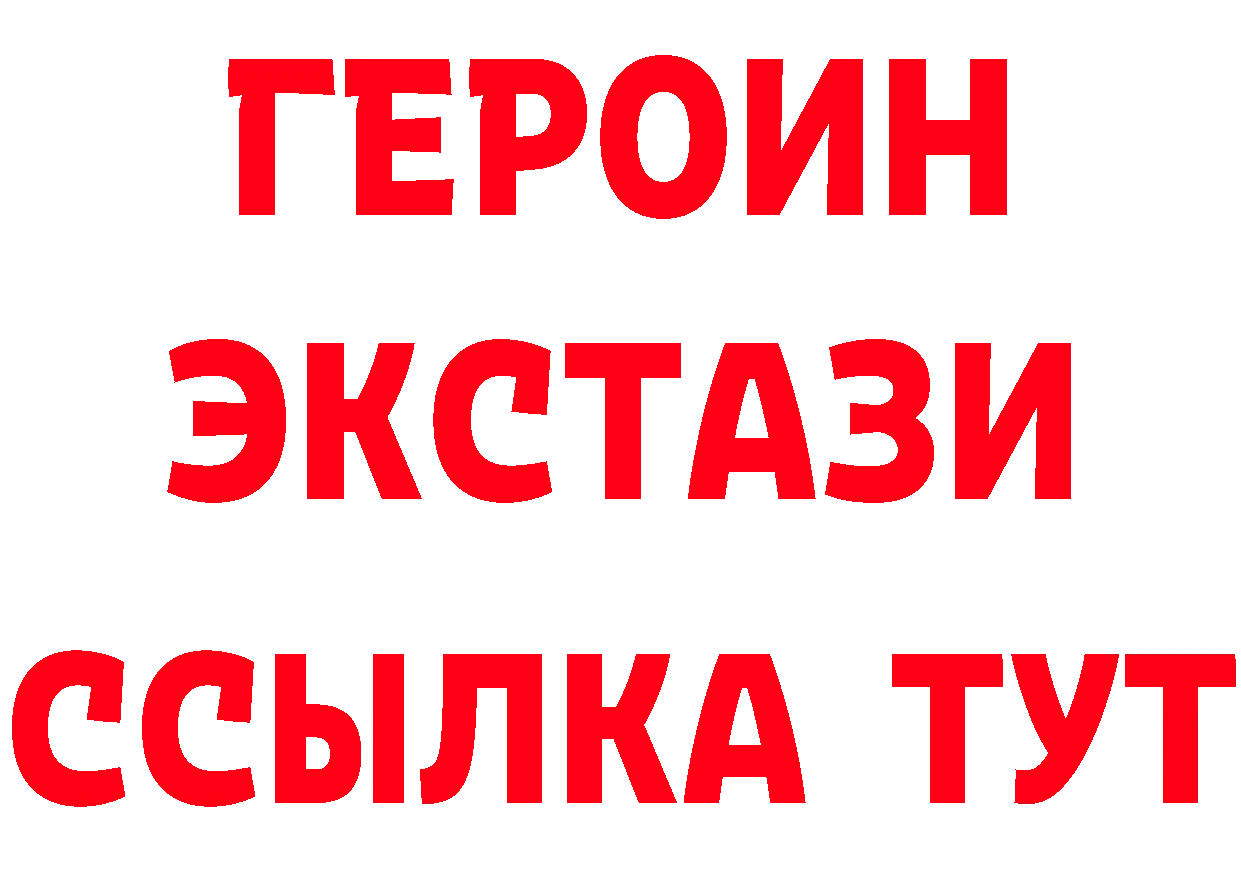 ГЕРОИН
ЭКСТАЗИ
ССЫЛКА ТУТ